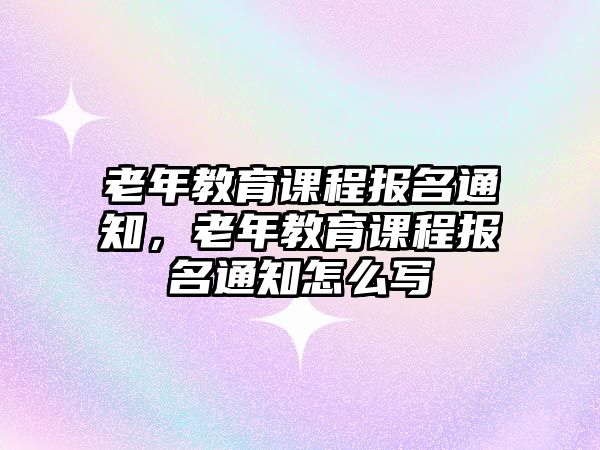 老年教育课程报名通知，老年教育课程报名通知怎么写